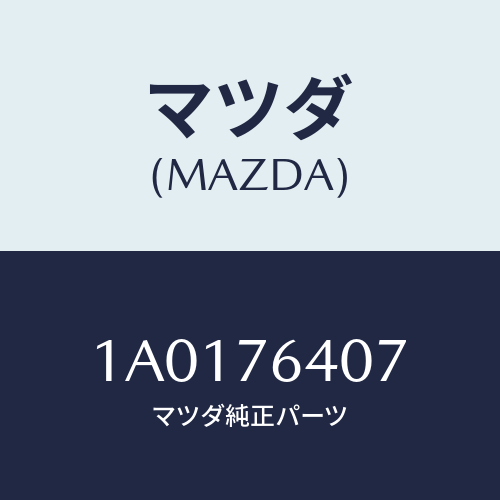 マツダ
(MAZDA)

1A0176407
マツダ純正パーツ